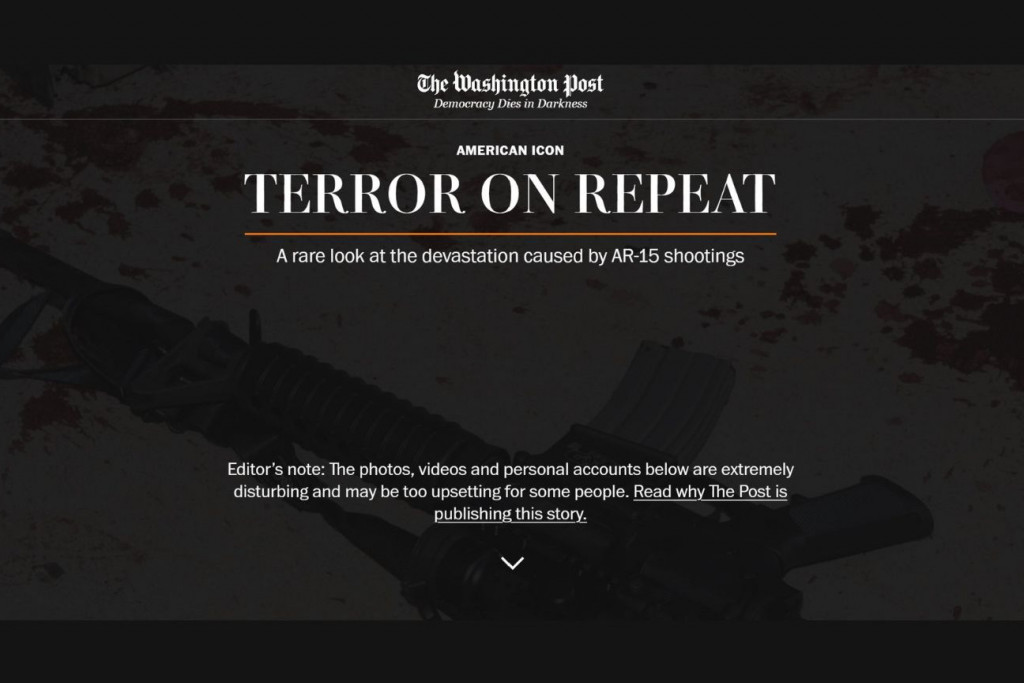 The Washington Post
Democracy Dies in Darkness

AMERICAN ICON

TERROR ON REPEAT

A rare look at the devastation caused by AR-15 shootings

Editor's note: The photos, videos and personal accounts below are extremely disturbing and may be too upsetting for some people. Read why The Post is publishing this story.